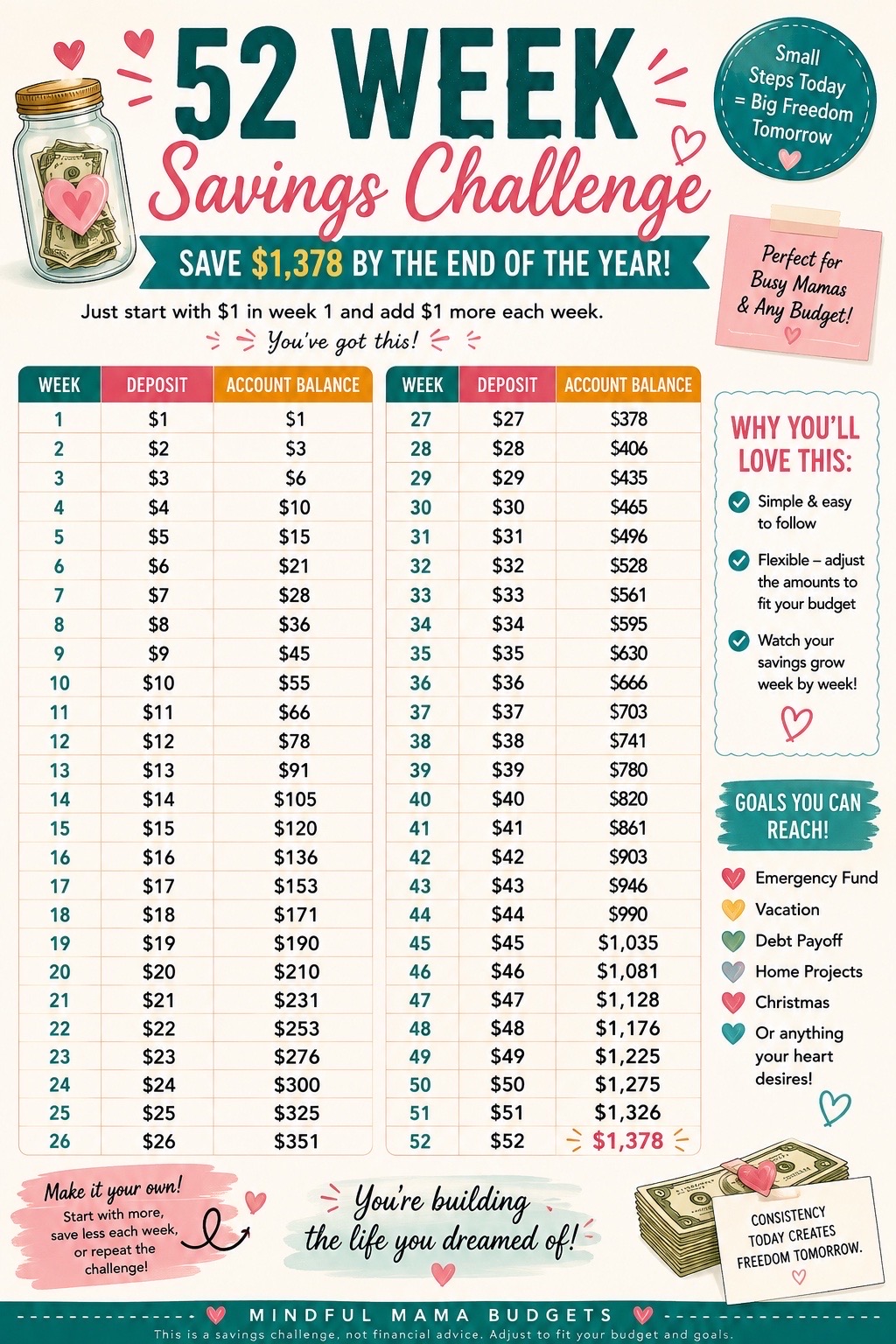 52 WEEK
Savings Challenge

Small Steps Today = Big Freedom Tomorrow

SAVE $1,378 BY THE END OF THE YEAR!

Perfect for Busy Mamas & Any Budget!

Just start with $1 in week 1 and add $1 more each week.
You've got this!

| WEEK | DEPOSIT | ACCOUNT BALANCE |
|---|---|---|
| 1 | $1 | $1 |
| 2 | $2 | $3 |
| 3 | $3 | $6 |
| 4 | $4 | $10 |
| 5 | $5 | $15 |
| 6 | $6 | $21 |
| 7 | $7 | $28 |
| 8 | $8 | $36 |
| 9 | $9 | $45 |
| 10 | $10 | $55 |
| 11 | $11 | $66 |
| 12 | $12 | $78 |
| 13 | $13 | $91 |
| 14 | $14 | $105 |
| 15 | $15 | $120 |
| 16 | $16 | $136 |
| 17 | $17 | $153 |
| 18 | $18 | $171 |
| 19 | $19 | $190 |
| 20 | $20 | $210 |
| 21 | $21 | $231 |
| 22 | $22 | $253 |
| 23 | $23 | $276 |
| 24 | $24 | $300 |
| 25 | $25 | $325 |
| 26 | $26 | $351 |

| WEEK | DEPOSIT | ACCOUNT BALANCE |
|---|---|---|
| 27 | $27 | $378 |
| 28 | $28 | $406 |
| 29 | $29 | $435 |
| 30 | $30 | $465 |
| 31 | $31 | $496 |
| 32 | $32 | $528 |
| 33 | $33 | $561 |
| 34 | $34 | $595 |
| 35 | $35 | $630 |
| 36 | $36 | $666 |
| 37 | $37 | $703 |
| 38 | $38 | $741 |
| 39 | $39 | $780 |
| 40 | $40 | $820 |
| 41 | $41 | $861 |
| 42 | $42 | $903 |
| 43 | $43 | $946 |
| 44 | $44 | $990 |
| 45 | $45 | $1,035 |
| 46 | $46 | $1,081 |
| 47 | $47 | $1,128 |
| 48 | $48 | $1,176 |
| 49 | $49 | $1,225 |
| 50 | $50 | $1,275 |
| 51 | $51 | $1,326 |
| 52 | $52 | $1,378 |

WHY YOU'LL LOVE THIS:
Simple & easy to follow
Flexible – adjust the amounts to fit your budget
Watch your savings grow week by week!

GOALS YOU CAN REACH!
Emergency Fund
Vacation
Debt Payoff
Home Projects
Christmas
Or anything your heart desires!

Make it your own!
Start with more, save less each week, or repeat the challenge!

You're building the life you dreamed of!

CONSISTENCY TODAY CREATES FREEDOM TOMORROW.

MINDFUL MAMA BUDGETS
This is a savings challenge, not financial advice. Adjust to fit your budget and goals.